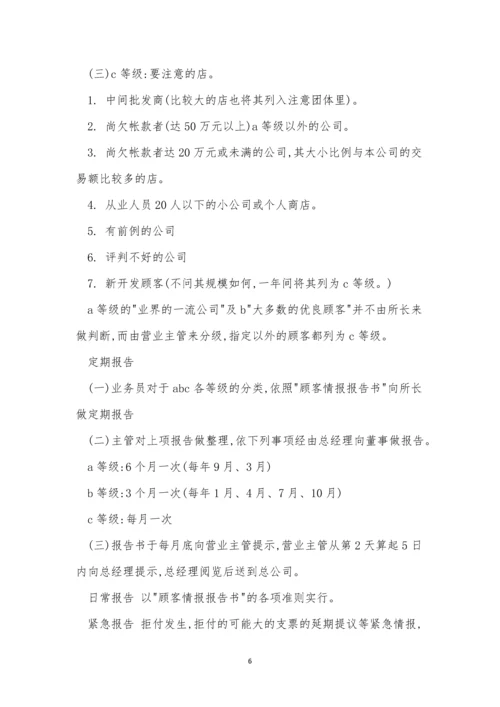 (三)c 等级:要注意的店。

1. 中间批发商(比较大的店也将其列入注意团体里)。

2. 尚欠帐款者(达 50 万元以上)a 等级以外的公司。

3. 尚欠帐款者达 20 万元或未满的公司,其大小比例与本公司的交易额比较多的店。

4. 从业人员 20 人以下的小公司或个人商店。

5. 有前例的公司

6. 评判不好的公司

7. 新开发顾客(不问其规模如何,一年间将其列为 c 等级。)

a 等级的"业界的一流公司"及 b"大多数的优良顾客"并不由所长来做判断,而由营业主管来分级,指定以外的顾客都列为 c 等级。

定期报告

(一)业务员对于 abc 各等级的分类,依照"顾客情报报告书"向所长做定期报告

(二)主管对上项报告做整理,依下列事项经由总经理向董事做报告。

a 等级:6 个月一次(每年 9 月、3 月)

b 等级:3 个月一次(每年 1 月、4 月、7 月、10 月)

c 等级:每月一次

(三)报告书于每月底向营业主管提示,营业主管从第 2 天算起 5 日内向总经理提示,总经理阅览后送到总公司。

日常报告 以"顾客情报报告书"的各项准则实行。

紧急报告 拒付发生,拒付的可能大的支票的延期提议等紧急情报,

6